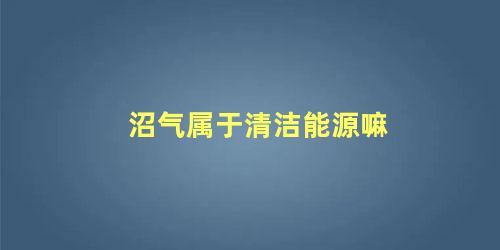 沼气属于清洁能源嘛